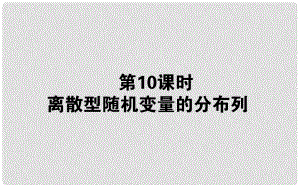 第10课时
离散型随机变量的分布列